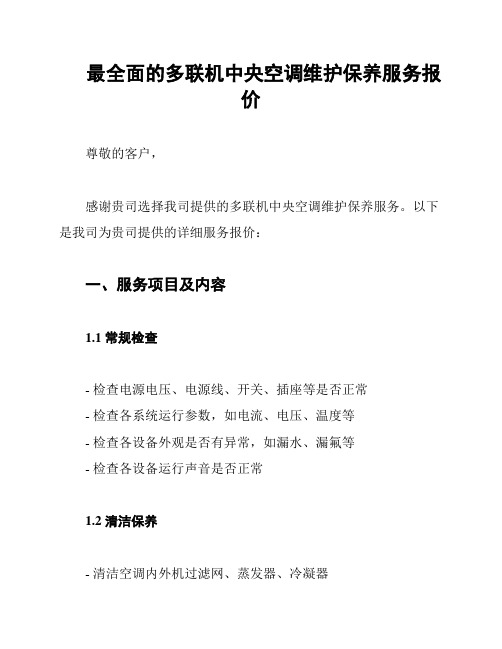 最全面的多联机中央空调维护保养服务报价

尊敬的客户，

感谢贵司选择我司提供的多联机中央空调维护保养服务。以下是我司为贵司提供的详细服务报价：

一、服务项目及内容

1.1 常规检查

- 检查电源电压、电源线、开关、插座等是否正常
- 检查各系统运行参数，如电流、电压、温度等
- 检查各设备外观是否有异常，如漏水、漏氟等
- 检查各设备运行声音是否正常

1.2 清洁保养

- 清洁空调内外机过滤网、蒸发器、冷凝器